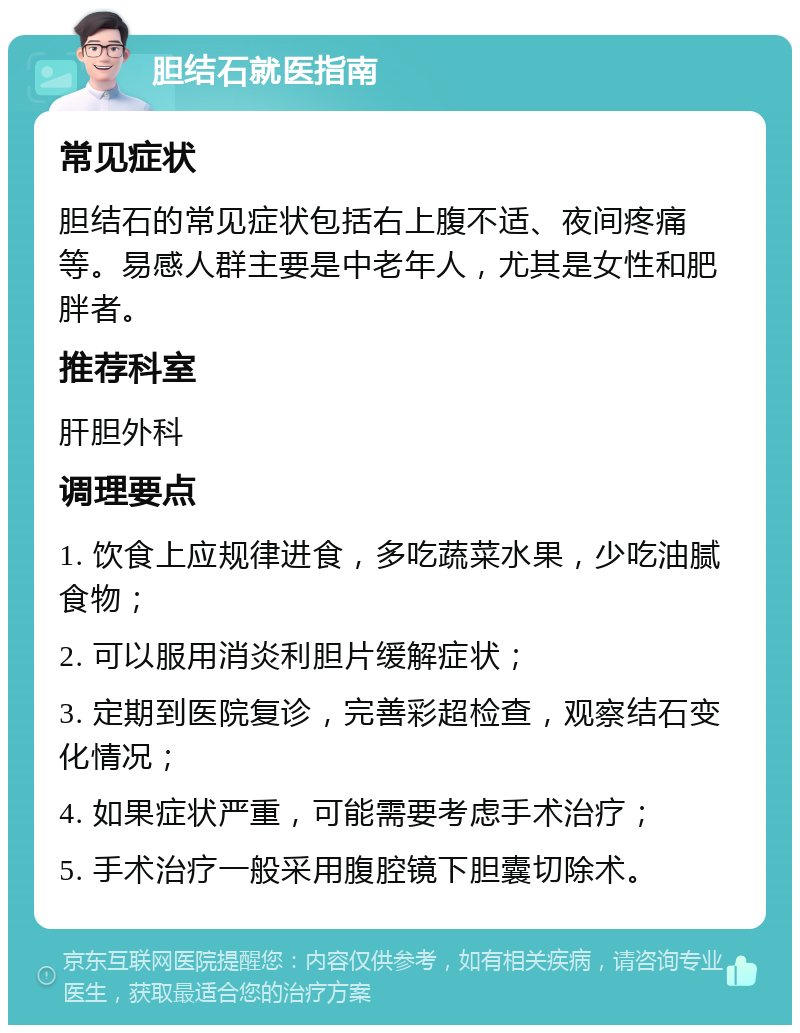 胆结石就医指南

常见症状

胆结石的常见症状包括右上腹不适、夜间疼痛等。易感人群主要是中老年人，尤其是女性和肥胖者。

推荐科室

肝胆外科

调理要点

1. 饮食上应规律进食，多吃蔬菜水果，少吃油腻食物；

2. 可以服用消炎利胆片缓解症状；

3. 定期到医院复诊，完善彩超检查，观察结石变化情况；

4. 如果症状严重，可能需要考虑手术治疗；

5. 手术治疗一般采用腹腔镜下胆囊切除术。

京东互联网医院提醒您：内容仅供参考，如有相关疾病，请咨询专业医生，获取最适合您的治疗方案